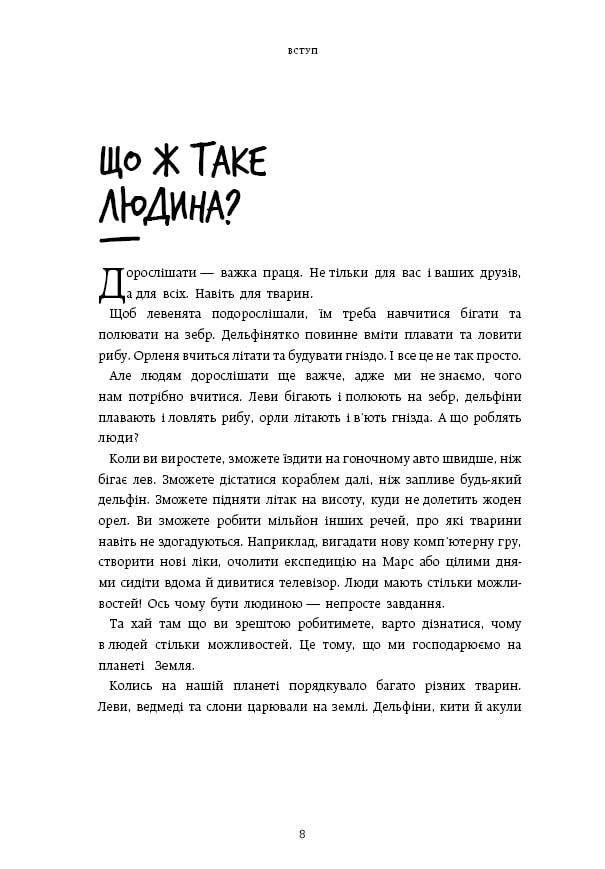 ВСТУП

ЩО Ж ТАКЕ ЛЮДИНА?

Дорослішати — важка праця. Не тільки для вас і ваших друзів, а для всіх. Навіть для тварин.

Щоб левенята подорослішали, їм треба навчитися бігати та полювати на зебр. Дельфінятко повинне вміти плавати та ловити рибу. Орленя вчиться літати та будувати гніздо. І все це не так просто.

Але людям дорослішати ще важче, адже ми не знаємо, чого нам потрібно вчитися. Леви бігають і полюють на зебр, дельфіни плавають і ловлять рибу, орли літають і в'ють гнізда. А що роблять люди?

Коли ви виростете, зможете їздити на гоночному авто швидше, ніж бігає лев. Зможете дістатися кораблем далі, ніж запливе будь-який дельфін. Зможете підняти літак на висоту, куди не долетить жоден орел. Ви зможете робити мільйон інших речей, про які тварини навіть не здогадуються. Наприклад, вигадати нову комп'ютерну гру, створити нові ліки, очолити експедицію на Марс або цілими днями сидіти вдома й дивитися телевізор. Люди мають стільки можливостей! Ось чому бути людиною — непросте завдання.

Та хай там що ви зрештою робитимете, варто дізнатися, чому в людей стільки можливостей. Це тому, що ми господарюємо на планеті Земля.

Колись на нашій планеті порядкувало багато різних тварин. Леви, ведмеді та слони царювали на землі. Дельфіни, кити й акули

8